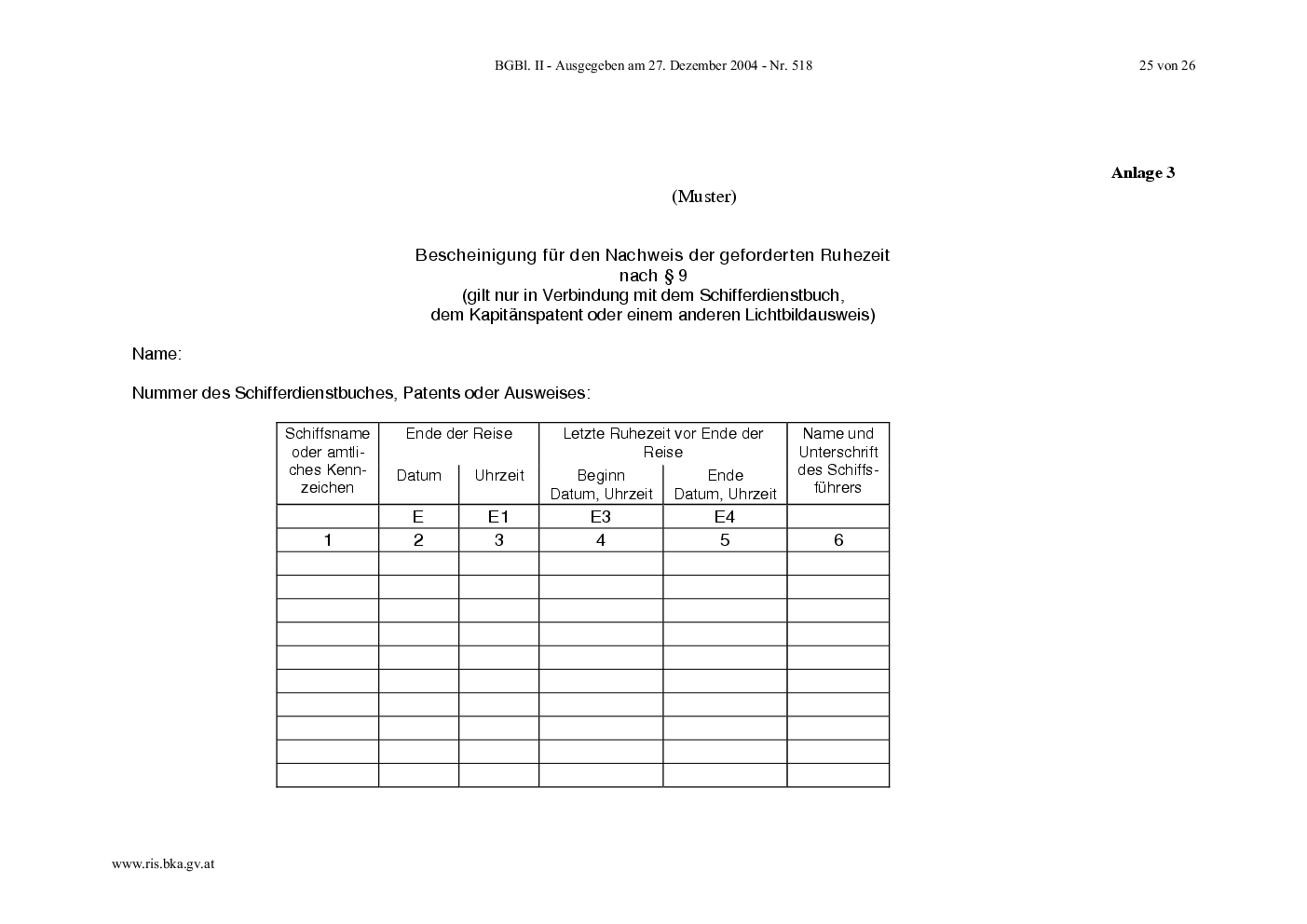 BGBl. II - Ausgegeben am 27. Dezember 2004 - Nr. 518

25 von 26

Anlage 3

(Muster)

Bescheinigung für den Nachweis der geforderten Ruhezeit nach § 9
(gilt nur in Verbindung mit dem Schifferdienstbuch, dem Kapitänspatent oder einem anderen Lichtbildausweis)

Name:

Nummer des Schifferdienstbuches, Patents oder Ausweises:

| Schiffsname oder amtliches Kennzeichen | Ende der Reise Datum | Ende der Reise Uhrzeit | Letzte Ruhezeit vor Ende der Reise Beginn Datum, Uhrzeit | Letzte Ruhezeit vor Ende der Reise Ende Datum, Uhrzeit | Name und Unterschrift des Schiffsführers |
|---|---|---|---|---|---|
| | E | E1 | E3 | E4 | |
| 1 | 2 | 3 | 4 | 5 | 6 |
| | | | | | |
| | | | | | |
| | | | | | |
| | | | | | |
| | | | | | |
| | | | | | |
| | | | | | |
| | | | | | |
| | | | | | |
| | | | | | |

www.ris.bka.gv.at